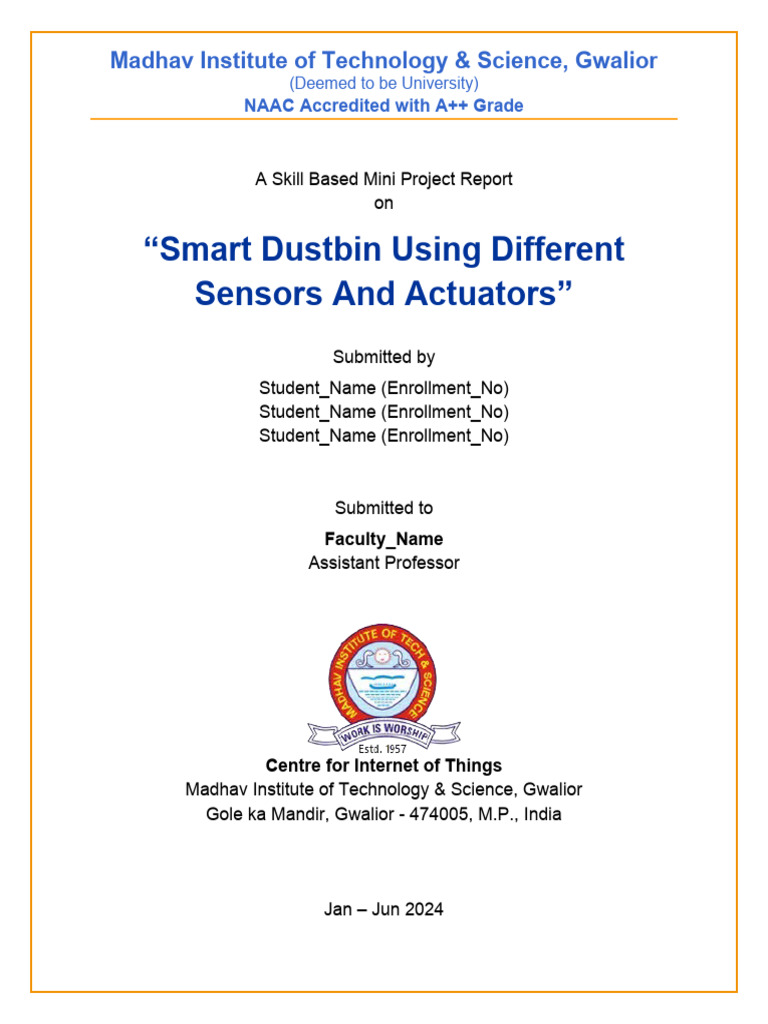 Madhav Institute of Technology & Science, Gwalior
(Deemed to be University)
NAAC Accredited with A++ Grade

A Skill Based Mini Project Report
on

“Smart Dustbin Using Different Sensors And Actuators”

Submitted by

Student_Name (Enrollment_No)
Student_Name (Enrollment_No)
Student_Name (Enrollment_No)

Submitted to

Faculty_Name
Assistant Professor

MADHAV INSTITUTE OF TECH & SCIENCE
WORK IS WORSHIP
Estd. 1957

Centre for Internet of Things
Madhav Institute of Technology & Science, Gwalior
Gole ka Mandir, Gwalior - 474005, M.P., India

Jan – Jun 2024